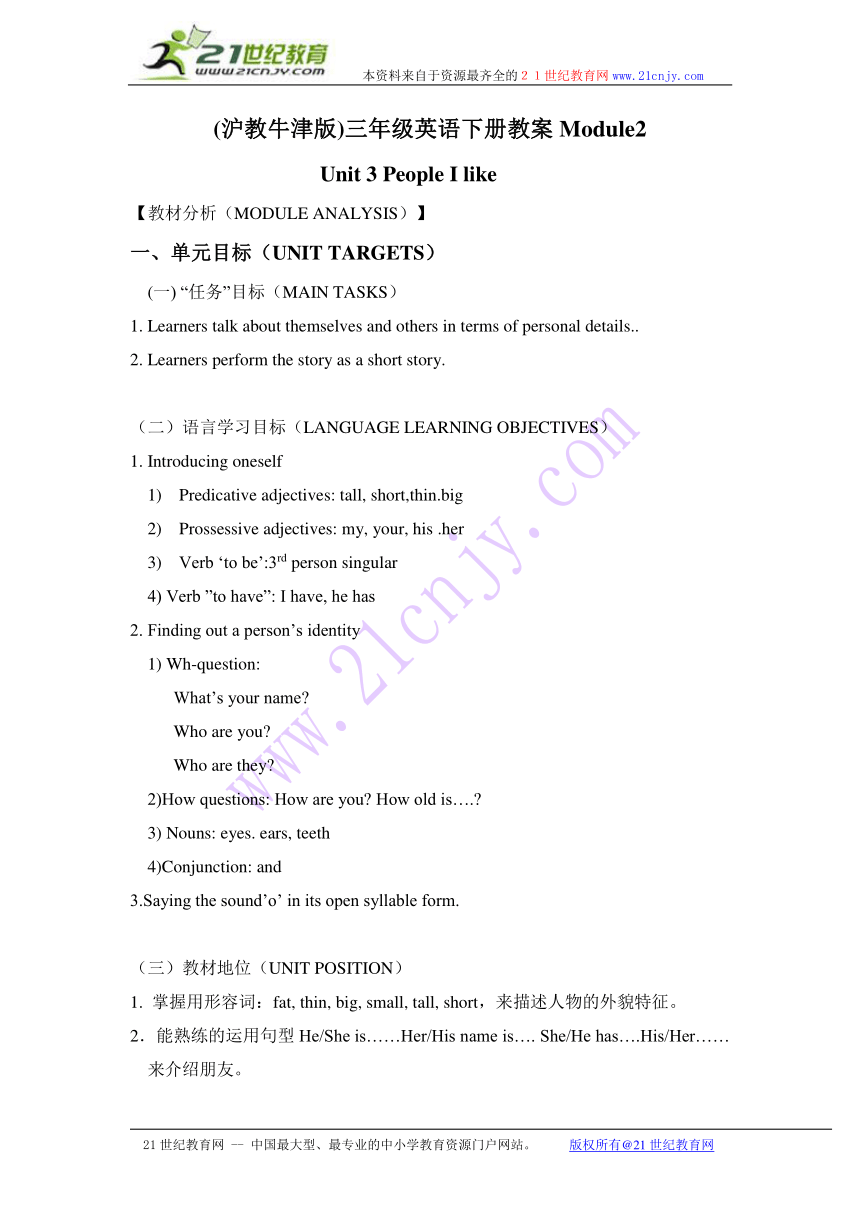 21世纪教育
www.21cnjy.com
本资料来自于资源最齐全的２１世纪教育网 www.21cnjy.com

(沪教牛津版)三年级英语下册教案 Module2

Unit 3 People I like

【教材分析（MODULE ANALYSIS）】

一、单元目标（UNIT TARGETS）

(一) “任务”目标（MAIN TASKS）

1. Learners talk about themselves and others in terms of personal details..

2. Learners perform the story as a short story.

（二）语言学习目标（LANGUAGE LEARNING OBJECTIVES）

1. Introducing oneself

1) Predicative adjectives: tall, short,thin.big

2) Prossessive adjectives: my, your, his .her

3) Verb ‘to be’:3$^{rd}$ person singular

4) Verb ”to have”: I have, he has

2. Finding out a person’s identity

1) Wh-question:

What’s your name?

Who are you?

Who are they?

2)How questions: How are you? How old is….?

3) Nouns: eyes. ears, teeth

4)Conjunction: and

3.Saying the sound’o’ in its open syllable form.

（三）教材地位（UNIT POSITION）

1. 掌握用形容词：fat, thin, big, small, tall, short，来描述人物的外貌特征。

2．能熟练的运用句型 He/She is……Her/His name is…. She/He has….His/Her……来介绍朋友。

www.21cnjy.com

21世纪教育网 -- 中国最大型、最专业的中小学教育资源门户网站。 版权所有@21世纪教育网